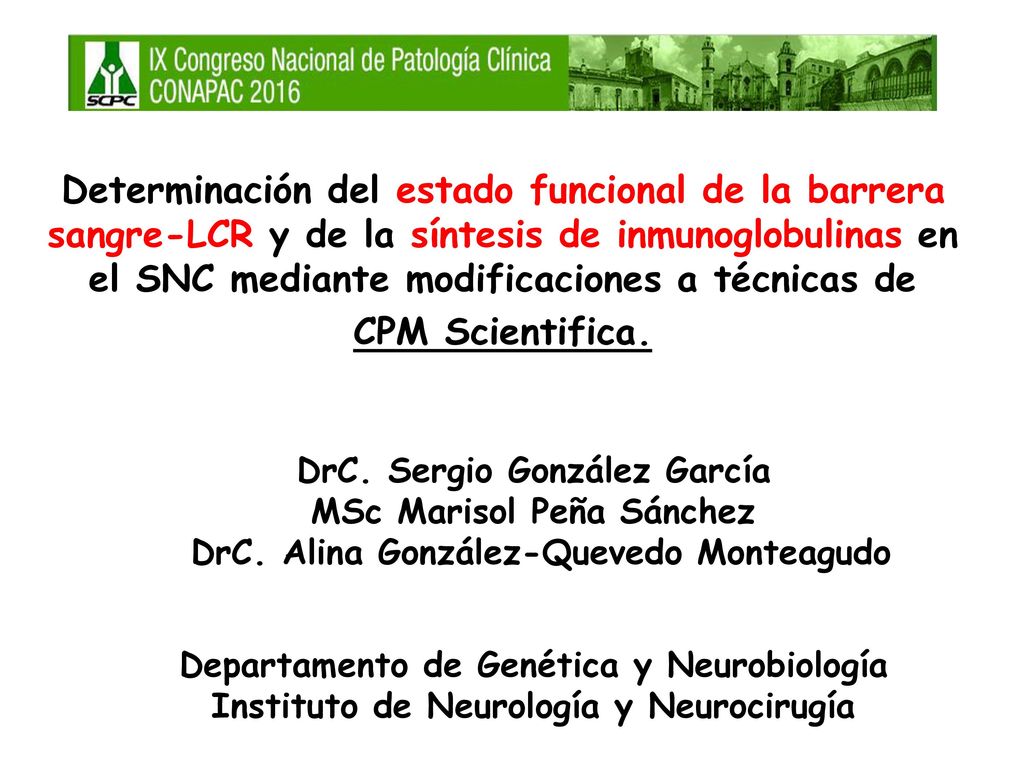 SCPC

IX Congreso Nacional de Patología Clínica
CONAPAC 2016

Determinación del estado funcional de la barrera sangre-LCR y de la síntesis de inmunoglobulinas en el SNC mediante modificaciones a técnicas de CPM Scientifica.

DrC. Sergio González García
MSc Marisol Peña Sánchez
DrC. Alina González-Quevedo Monteagudo

Departamento de Genética y Neurobiología
Instituto de Neurología y Neurocirugía